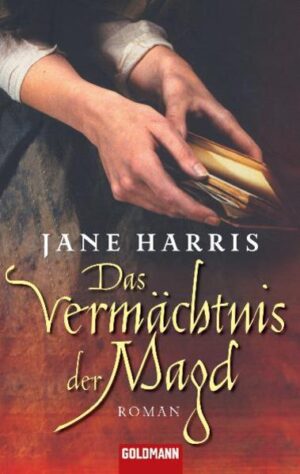 JANE HARRIS

Das Vermächtnis der Magd

ROMAN

GOLDMANN